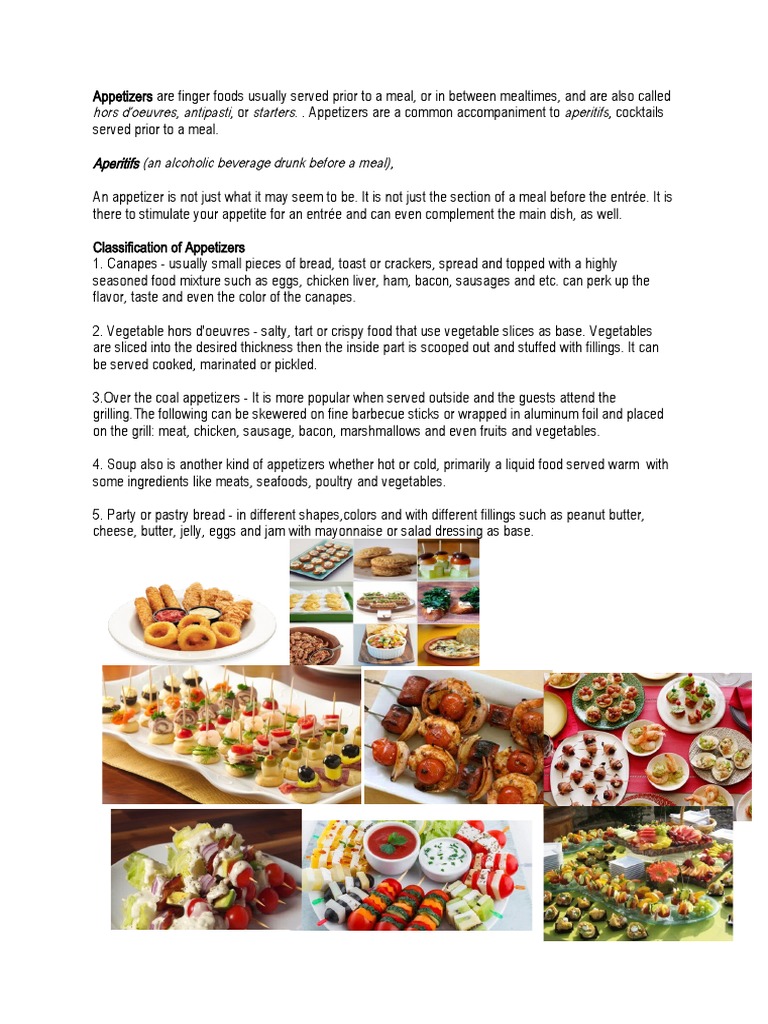 Appetizers are finger foods usually served prior to a meal, or in between mealtimes, and are also called hors d'oeuvres, antipasti, or starters. . Appetizers are a common accompaniment to aperitifs, cocktails served prior to a meal.

Aperitifs (an alcoholic beverage drunk before a meal),

An appetizer is not just what it may seem to be. It is not just the section of a meal before the entrée. It is there to stimulate your appetite for an entrée and can even complement the main dish, as well.

Classification of Appetizers
1. Canapes - usually small pieces of bread, toast or crackers, spread and topped with a highly seasoned food mixture such as eggs, chicken liver, ham, bacon, sausages and etc. can perk up the flavor, taste and even the color of the canapes.

2. Vegetable hors d'oeuvres - salty, tart or crispy food that use vegetable slices as base. Vegetables are sliced into the desired thickness then the inside part is scooped out and stuffed with fillings. It can be served cooked, marinated or pickled.

3.Over the coal appetizers - It is more popular when served outside and the guests attend the grilling.The following can be skewered on fine barbecue sticks or wrapped in aluminum foil and placed on the grill: meat, chicken, sausage, bacon, marshmallows and even fruits and vegetables.

4. Soup also is another kind of appetizers whether hot or cold, primarily a liquid food served warm with some ingredients like meats, seafoods, poultry and vegetables.

5. Party or pastry bread - in different shapes,colors and with different fillings such as peanut butter, cheese, butter, jelly, eggs and jam with mayonnaise or salad dressing as base.